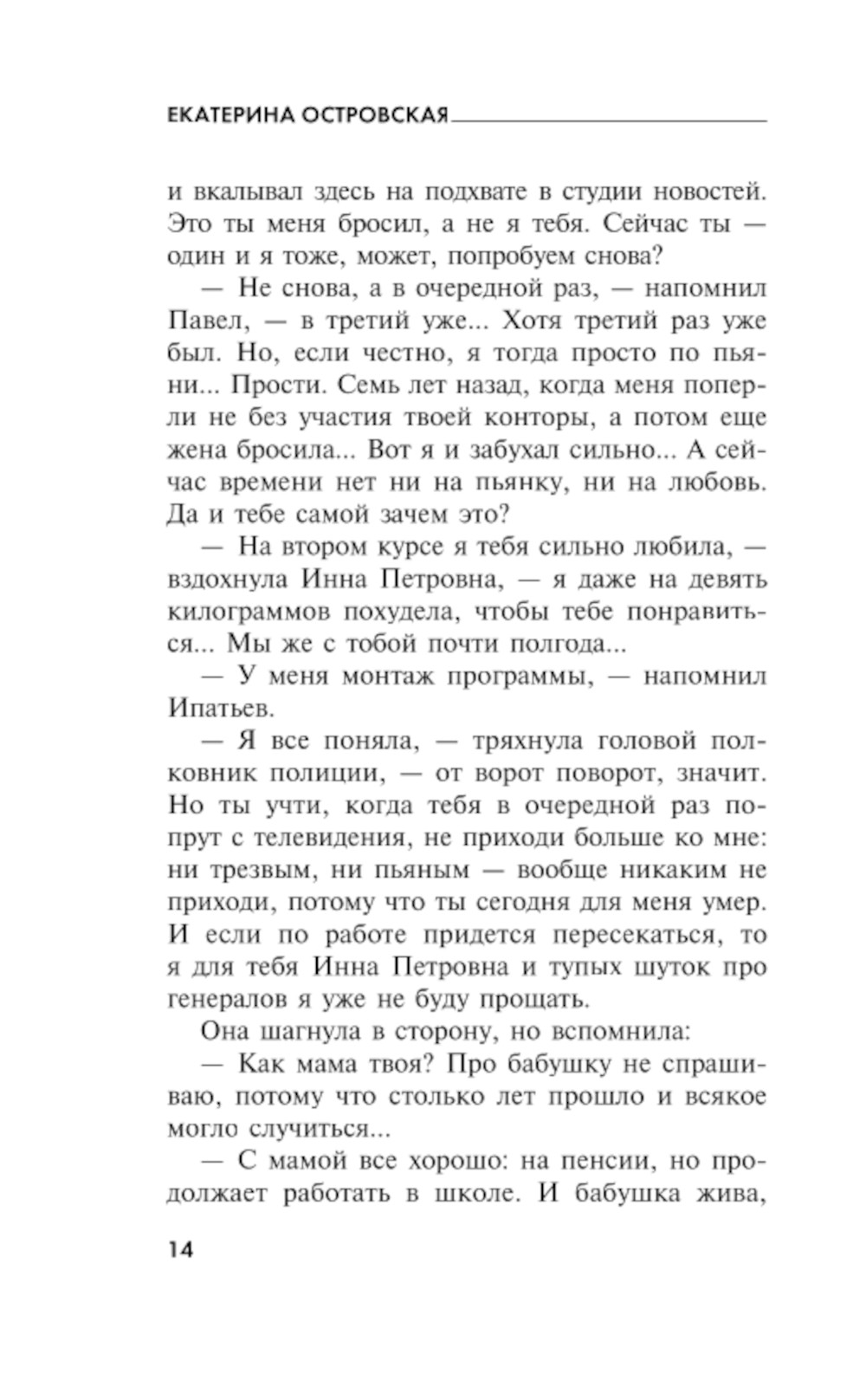 ЕКАТЕРИНА ОСТРОВСКАЯ

и вкалывал здесь на подхвате в студии новостей. Это ты меня бросил, а не я тебя. Сейчас ты — один и я тоже, может, попробуем снова?

— Не снова, а в очередной раз, — напомнил Павел, — в третий уже... Хотя третий раз уже был. Но, если честно, я тогда просто по пьяни... Прости. Семь лет назад, когда меня поперли не без участия твоей конторы, а потом еще жена бросила... Вот я и забухал сильно... А сейчас времени нет ни на пьянку, ни на любовь. Да и тебе самой зачем это?

— На втором курсе я тебя сильно любила, — вздохнула Инна Петровна, — я даже на девять килограммов похудела, чтобы тебе понравиться... Мы же с тобой почти полгода...

— У меня монтаж программы, — напомнил Ипатьев.

— Я все поняла, — тряхнула головой полковник полиции, — от ворот поворот, значит. Но ты учти, когда тебя в очередной раз попрут с телевидения, не приходи больше ко мне: ни трезвым, ни пьяным — вообще никаким не приходи, потому что ты сегодня для меня умер. И если по работе придется пересекаться, то я для тебя Инна Петровна и тупых шуток про генералов я уже не буду прощать.

Она шагнула в сторону, но вспомнила:

— Как мама твоя? Про бабушку не спрашиваю, потому что столько лет прошло и всякое могло случиться...

— С мамой все хорошо: на пенсии, но продолжает работать в школе. И бабушка жива,

14